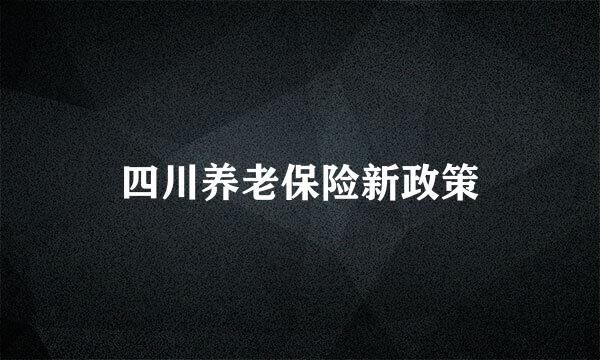 四川养老保险新政策